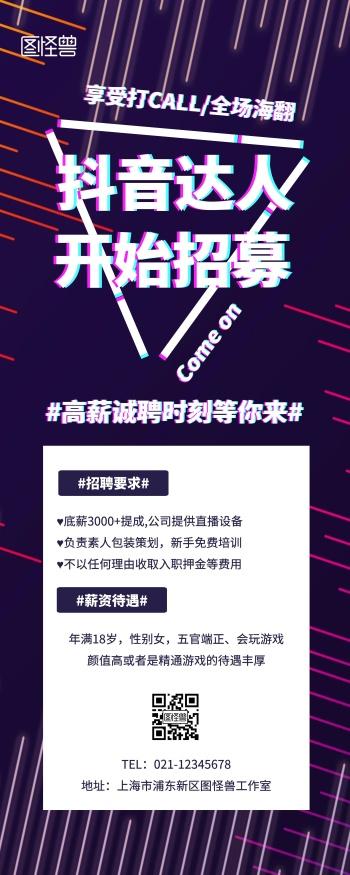 图怪兽

享受打CALL/全场海翻

抖音达人
开始招募

Come on

#高薪诚聘时刻等你来#

#招聘要求#

♥底薪3000+提成,公司提供直播设备
♥负责素人包装策划，新手免费培训
♥不以任何理由收取入职押金等费用

#薪资待遇#

年满18岁，性别女，五官端正、会玩游戏
颜值高或者是精通游戏的待遇丰厚

图怪兽

TEL：021-12345678
地址：上海市浦东新区图怪兽工作室